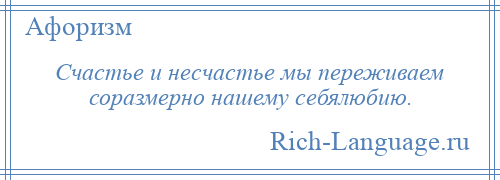 Афоризм

Счастье и несчастье мы переживаем соразмерно нашему себялюбию.

Rich-Language.ru